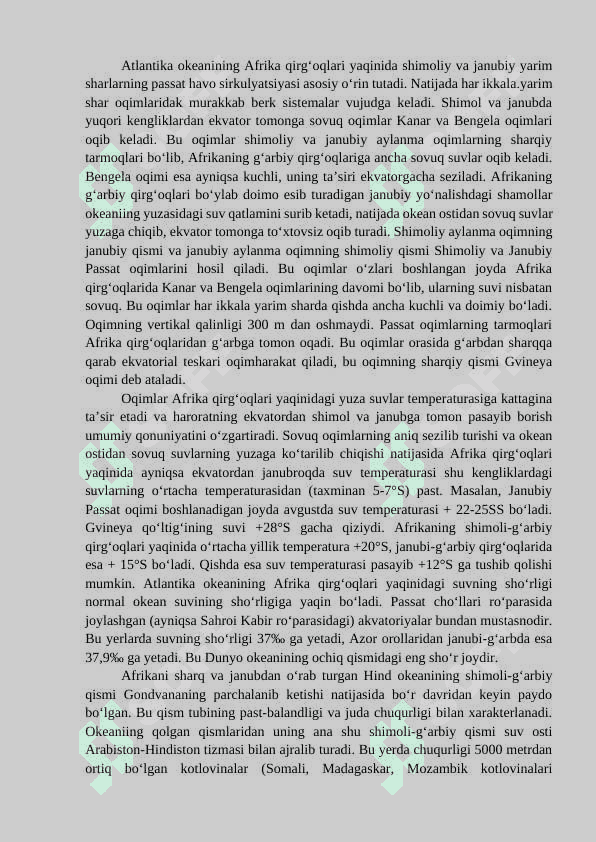 Atlantika okeanining Afrika qirg‘oqlari yaqinida shimoliy va janubiy yarim sharlarning passat havo sirkulyatsiyasi asosiy o‘rin tutadi. Natijada har ikkala.yarim shar oqimlaridak murakkab berk sistemalar vujudga keladi. Shimol va janubda yuqori kengliklardan ekvator tomonga sovuq oqimlar Kanar va Bengela oqimlari oqib keladi. Bu oqimlar shimoliy va janubiy aylanma oqimlarning sharqiy tarmoqlari bo‘lib, Afrikaning g‘arbiy qirg‘oqlariga ancha sovuq suvlar oqib keladi. Bengela oqimi esa ayniqsa kuchli, uning ta’siri ekvatorgacha seziladi. Afrikaning g‘arbiy qirg‘oqlari bo‘ylab doimo esib turadigan janubiy yo‘nalishdagi shamollar okeaniing yuzasidagi suv qatlamini surib ketadi, natijada okean ostidan sovuq suvlar yuzaga chiqib, ekvator tomonga to‘xtovsiz oqib turadi. Shimoliy aylanma oqimning janubiy qismi va janubiy aylanma oqimning shimoliy qismi Shimoliy va Janubiy Passat oqimlarini hosil qiladi. Bu oqimlar o‘zlari boshlangan joyda Afrika qirg‘oqlarida Kanar va Bengela oqimlarining davomi bo‘lib, ularning suvi nisbatan sovuq. Bu oqimlar har ikkala yarim sharda qishda ancha kuchli va doimiy bo‘ladi. Oqimning vertikal qalinligi 300 m dan oshmaydi. Passat oqimlarning tarmoqlari Afrika qirg‘oqlaridan g‘arbga tomon oqadi. Bu oqimlar orasida g‘arbdan sharqqa qarab ekvatorial teskari oqimharakat qiladi, bu oqimning sharqiy qismi Gvineya oqimi deb ataladi.

Oqimlar Afrika qirg‘oqlari yaqinidagi yuza suvlar temperaturasiga kattagina ta’sir etadi va haroratning ekvatordan shimol va janubga tomon pasayib borish umumiy qonuniyatini o‘zgartiradi. Sovuq oqimlarning aniq sezilib turishi va okean ostidan sovuq suvlarning yuzaga ko‘tarilib chiqishi natijasida Afrika qirg‘oqlari yaqinida ayniqsa ekvatordan janubroqda suv temperaturasi shu kengliklardagi suvlarning o‘rtacha temperaturasidan (taxminan 5-7°S) past. Masalan, Janubiy Passat oqimi boshlanadigan joyda avgustda suv temperaturasi + 22-25SS bo‘ladi. Gvineya qo‘ltig‘ining suvi +28°S gacha qiziydi. Afrikaning shimoli-g‘arbiy qirg‘oqlari yaqinida o‘rtacha yillik temperatura +20°S, janubi-g‘arbiy qirg‘oqlarida esa + 15°S bo‘ladi. Qishda esa suv temperaturasi pasayib +12°S ga tushib qolishi mumkin. Atlantika okeanining Afrika qirg‘oqlari yaqinidagi suvning sho‘rligi normal okean suvining sho‘rligiga yaqin bo‘ladi. Passat cho‘llari ro‘parasida joylashgan (ayniqsa Sahroi Kabir ro‘parasidagi) akvatoriyalar bundan mustasnodir. Bu yerlarda suvning sho‘rligi 37‰ ga yetadi, Azor orollaridan janubi-g‘arbda esa 37,9‰ ga yetadi. Bu Dunyo okeanining ochiq qismidagi eng sho‘r joydir.

Afrikani sharq va janubdan o‘rab turgan Hind okeanining shimoli-g‘arbiy qismi Gondvananing parchalanib ketishi natijasida bo‘r davridan keyin paydo bo‘lgan. Bu qism tubining past-balandligi va juda chuqurligi bilan xarakterlanadi. Okeaniing qolgan qismlaridan uning ana shu shimoli-g‘arbiy qismi suv osti Arabiston-Hindiston tizmasi bilan ajralib turadi. Bu yerda chuqurligi 5000 metrdan ortiq bo‘lgan kotlovinalar (Somali, Madagaskar, Mozambik kotlovinalari